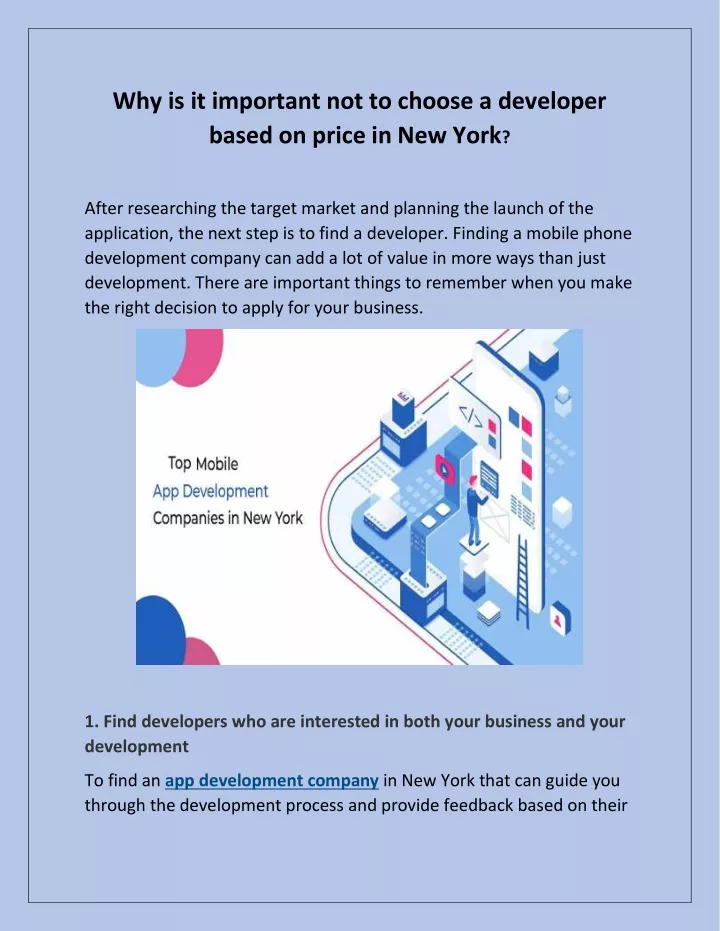 Why is it important not to choose a developer based on price in New York?

After researching the target market and planning the launch of the application, the next step is to find a developer. Finding a mobile phone development company can add a lot of value in more ways than just development. There are important things to remember when you make the right decision to apply for your business.

Top Mobile
App Development
Companies in New York

</>

1. Find developers who are interested in both your business and your development

To find an app development company in New York that can guide you through the development process and provide feedback based on their